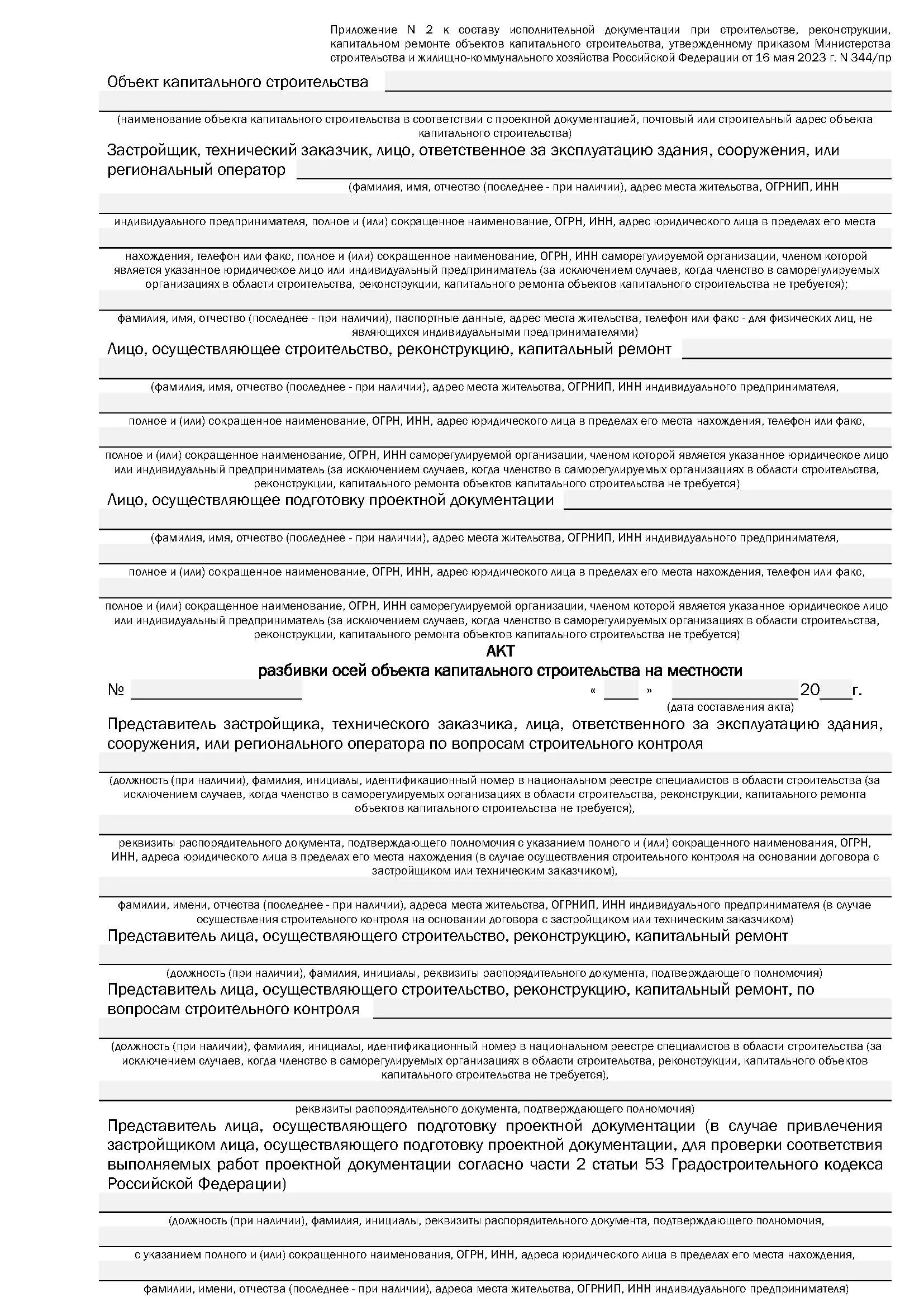 Приложение N 2 к составу исполнительной документации при строительстве, реконструкции, капитальном ремонте объектов капитального строительства, утвержденному приказом Министерства строительства и жилищно-коммунального хозяйства Российской Федерации от 16 мая 2023 г. N 344/пр

Объект капитального строительства

(наименование объекта капитального строительства в соответствии с проектной документацией, почтовый или строительный адрес объекта капитального строительства)

Застройщик, технический заказчик, лицо, ответственное за эксплуатацию здания, сооружения, или региональный оператор

(фамилия, имя, отчество (последнее - при наличии), адрес места жительства, ОГРНИП, ИНН

индивидуального предпринимателя, полное и (или) сокращенное наименование, ОГРН, ИНН, адрес юридического лица в пределах его места

нахождения, телефон или факс, полное и (или) сокращенное наименование, ОГРН, ИНН саморегулируемой организации, членом которой является указанное юридическое лицо или индивидуальный предприниматель (за исключением случаев, когда членство в саморегулируемых организациях в области строительства, реконструкции, капитального ремонта объектов капитального строительства не требуется);

фамилия, имя, отчество (последнее - при наличии), паспортные данные, адрес места жительства, телефон или факс - для физических лиц, не являющихся индивидуальными предпринимателями)

Лицо, осуществляющее строительство, реконструкцию, капитальный ремонт

(фамилия, имя, отчество (последнее - при наличии), адрес места жительства, ОГРНИП, ИНН индивидуального предпринимателя,

полное и (или) сокращенное наименование, ОГРН, ИНН, адрес юридического лица в пределах его места нахождения, телефон или факс,

полное и (или) сокращенное наименование, ОГРН, ИНН саморегулируемой организации, членом которой является указанное юридическое лицо или индивидуальный предприниматель (за исключением случаев, когда членство в саморегулируемых организациях в области строительства, реконструкции, капитального ремонта объектов капитального строительства не требуется)

Лицо, осуществляющее подготовку проектной документации

(фамилия, имя, отчество (последнее - при наличии), адрес места жительства, ОГРНИП, ИНН индивидуального предпринимателя,

полное и (или) сокращенное наименование, ОГРН, ИНН, адрес юридического лица в пределах его места нахождения, телефон или факс,

полное и (или) сокращенное наименование, ОГРН, ИНН саморегулируемой организации, членом которой является указанное юридическое лицо или индивидуальный предприниматель (за исключением случаев, когда членство в саморегулируемых организациях в области строительства, реконструкции, капитального ремонта объектов капитального строительства не требуется)

АКТ
разбивки осей объекта капитального строительства на местности

№ « » 20 г.
(дата составления акта)

Представитель застройщика, технического заказчика, лица, ответственного за эксплуатацию здания, сооружения, или регионального оператора по вопросам строительного контроля

(должность (при наличии), фамилия, инициалы, идентификационный номер в национальном реестре специалистов в области строительства (за исключением случаев, когда членство в саморегулируемых организациях в области строительства, реконструкции, капитального ремонта объектов капитального строительства не требуется),

реквизиты распорядительного документа, подтверждающего полномочия с указанием полного и (или) сокращенного наименования, ОГРН, ИНН, адреса юридического лица в пределах его места нахождения (в случае осуществления строительного контроля на основании договора с застройщиком или техническим заказчиком),

фамилии, имени, отчества (последнее - при наличии), адреса места жительства, ОГРНИП, ИНН индивидуального предпринимателя (в случае осуществления строительного контроля на основании договора с застройщиком или техническим заказчиком)

Представитель лица, осуществляющего строительство, реконструкцию, капитальный ремонт

(должность (при наличии), фамилия, инициалы, реквизиты распорядительного документа, подтверждающего полномочия)

Представитель лица, осуществляющего строительство, реконструкцию, капитальный ремонт, по вопросам строительного контроля

(должность (при наличии), фамилия, инициалы, идентификационный номер в национальном реестре специалистов в области строительства (за исключением случаев, когда членство в саморегулируемых организациях в области строительства, реконструкции, капитального объектов капитального строительства не требуется),

реквизиты распорядительного документа, подтверждающего полномочия)

Представитель лица, осуществляющего подготовку проектной документации (в случае привлечения застройщиком лица, осуществляющего подготовку проектной документации, для проверки соответствия выполняемых работ проектной документации согласно части 2 статьи 53 Градостроительного кодекса Российской Федерации)

(должность (при наличии), фамилия, инициалы, реквизиты распорядительного документа, подтверждающего полномочия,

с указанием полного и (или) сокращенного наименования, ОГРН, ИНН, адреса юридического лица в пределах его места нахождения,

фамилии, имени, отчества (последнее - при наличии), адреса места жительства, ОГРНИП, ИНН индивидуального предпринимателя)